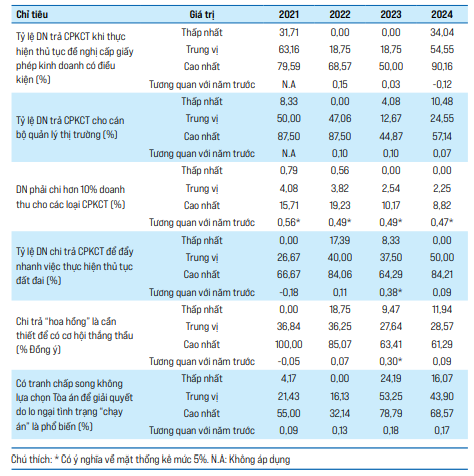 | Chỉ tiêu | Giá trị | 2021 | 2022 | 2023 | 2024 |
|---|---|---|---|---|---|
| Tỷ lệ DN trả CPKCT khi thực hiện thủ tục đề nghị cấp giấy phép kinh doanh có điều kiện (%) | Thấp nhất | 31,71 | 0,00 | 0,00 | 34,04 |
| | Trung vị | 63,16 | 18,75 | 18,75 | 54,55 |
| | Cao nhất | 79,59 | 68,57 | 50,00 | 90,16 |
| | Tương quan với năm trước | N.A | 0,15 | 0,03 | -0,12 |
| Tỷ lệ DN trả CPKCT cho cán bộ quản lý thị trường (%) | Thấp nhất | 8,33 | 0,00 | 4,08 | 10,48 |
| | Trung vị | 50,00 | 47,06 | 12,67 | 24,55 |
| | Cao nhất | 87,50 | 87,50 | 44,87 | 57,14 |
| | Tương quan với năm trước | N.A | 0,10 | 0,10 | 0,07 |
| DN phải chi hơn 10% doanh thu cho các loại CPKCT (%) | Thấp nhất | 0,79 | 0,56 | 0,00 | 0,00 |
| | Trung vị | 4,08 | 3,82 | 2,54 | 2,25 |
| | Cao nhất | 15,71 | 19,23 | 10,17 | 8,82 |
| | Tương quan với năm trước | 0,56* | 0,49* | 0,49* | 0,47* |
| Tỷ lệ DN chi trả CPKCT để đẩy nhanh việc thực hiện thủ tục đất đai (%) | Thấp nhất | 0,00 | 17,39 | 8,33 | 0,00 |
| | Trung vị | 26,67 | 40,00 | 37,50 | 50,00 |
| | Cao nhất | 66,67 | 84,06 | 64,29 | 84,21 |
| | Tương quan với năm trước | -0,18 | 0,11 | 0,38* | 0,09 |
| Chi trả "hoa hồng" là cần thiết để có cơ hội thắng thầu (% Đồng ý) | Thấp nhất | 0,00 | 18,75 | 9,47 | 11,94 |
| | Trung vị | 36,84 | 36,25 | 27,64 | 28,57 |
| | Cao nhất | 100,00 | 85,07 | 63,41 | 61,29 |
| | Tương quan với năm trước | -0,05 | 0,07 | 0,30* | 0,09 |
| Có tranh chấp song không lựa chọn Tòa án để giải quyết do lo ngại tình trạng "chạy án" là phổ biến (%) | Thấp nhất | 4,17 | 0,00 | 24,19 | 16,07 |
| | Trung vị | 21,43 | 16,13 | 53,25 | 43,90 |
| | Cao nhất | 55,00 | 32,14 | 78,79 | 68,57 |
| | Tương quan với năm trước | 0,09 | 0,13 | 0,18 | 0,17 |

Chú thích: * Có ý nghĩa về mặt thống kê mức 5%. N.A: Không áp dụng